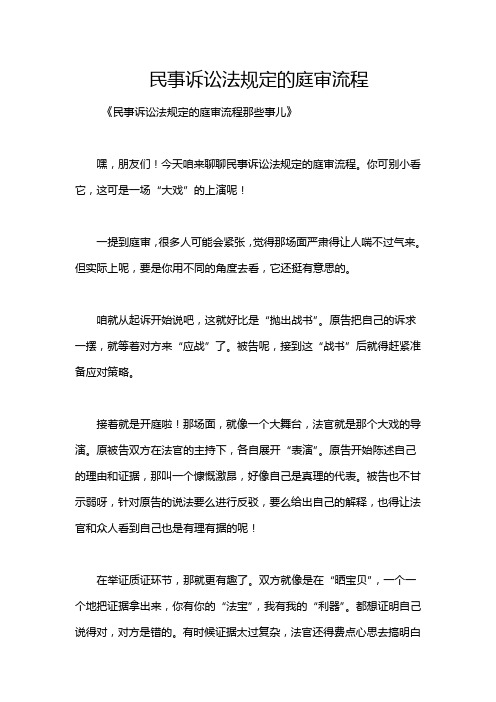 民事诉讼法规定的庭审流程

《民事诉讼法规定的庭审流程那些事儿》

嘿，朋友们！今天咱来聊聊民事诉讼法规定的庭审流程。你可别小看它，这可是一场“大戏”的上演呢！

一提到庭审，很多人可能会紧张，觉得那场面严肃得让人喘不过气来。但实际上呢，要是你用不同的角度去看，它还挺有意思的。

咱就从起诉开始说吧，这就好比是“抛出战书”。原告把自己的诉求一摆，就等着对方来“应战”了。被告呢，接到这“战书”后就得赶紧准备应对策略。

接着就是开庭啦！那场面，就像一个大舞台，法官就是那个大戏的导演。原被告双方在法官的主持下，各自展开“表演”。原告开始陈述自己的理由和证据，那叫一个慷慨激昂，好像自己是真理的代表。被告也不甘示弱呀，针对原告的说法要么进行反驳，要么给出自己的解释，也得让法官和众人看到自己也是有理有据的呢！

在举证质证环节，那就更有趣了。双方就像是在“晒宝贝”，一个一个地把证据拿出来，你有你的“法宝”，我有我的“利器”。都想证明自己说得对，对方是错的。有时候证据太过复杂，法官还得费点心思去搞明白